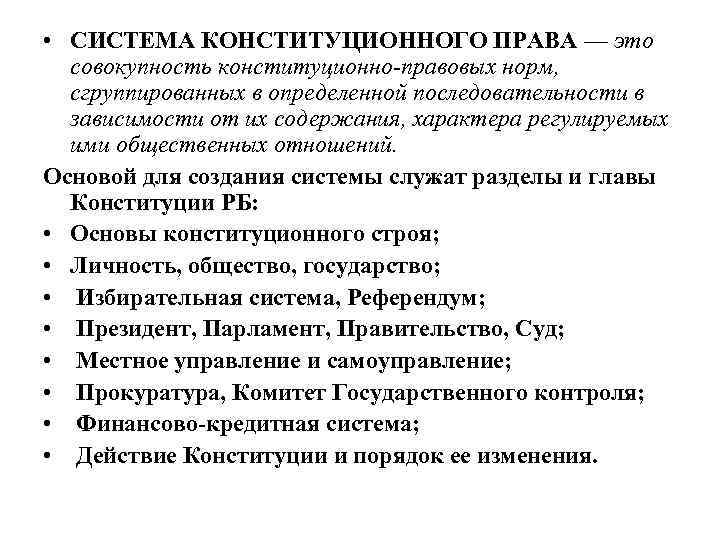 • СИСТЕМА КОНСТИТУЦИОННОГО ПРАВА — это совокупность конституционно-правовых норм, сгруппированных в определенной последовательности в зависимости от их содержания, характера регулируемых ими общественных отношений.

Основой для создания системы служат разделы и главы Конституции РБ:

• Основы конституционного строя;
• Личность, общество, государство;
• Избирательная система, Референдум;
• Президент, Парламент, Правительство, Суд;
• Местное управление и самоуправление;
• Прокуратура, Комитет Государственного контроля;
• Финансово-кредитная система;
• Действие Конституции и порядок ее изменения.